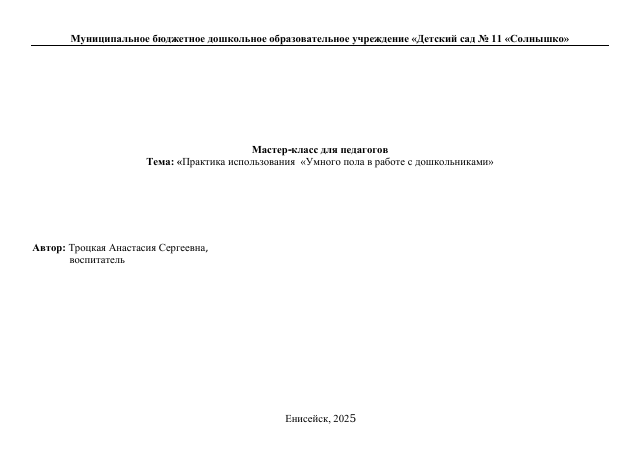 Муниципальное бюджетное дошкольное образовательное учреждение «Детский сад № 11 «Солнышко»

Мастер-класс для педагогов
Тема: «Практика использования «Умного пола в работе с дошкольниками»

Автор: Троцкая Анастасия Сергеевна,
воспитатель

Енисейск, 2025